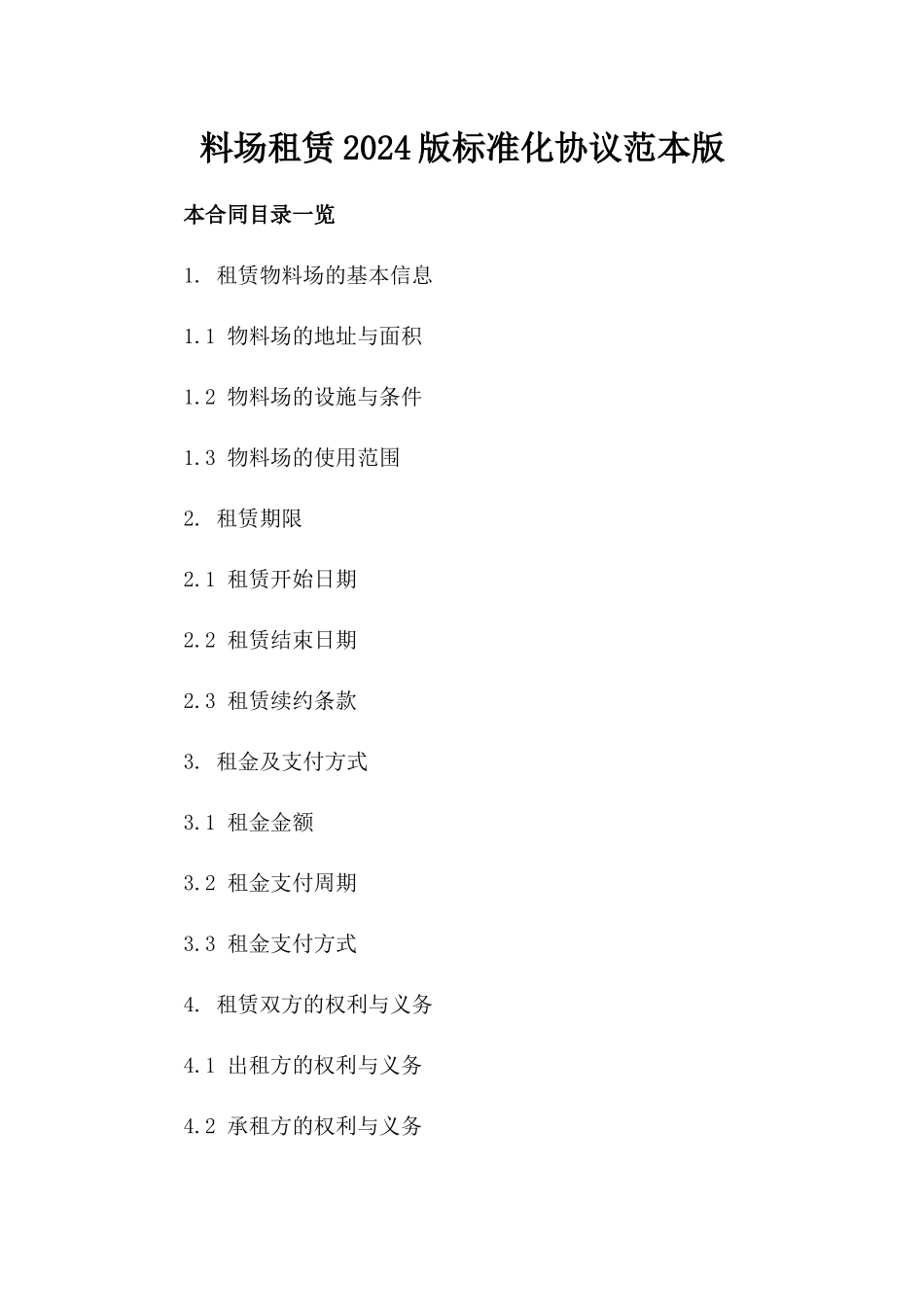 料场租赁2024版标准化协议范本版

本合同目录一览

1. 租赁物料场的基本信息

1.1 物料场的地址与面积

1.2 物料场的设施与条件

1.3 物料场的使用范围

2. 租赁期限

2.1 租赁开始日期

2.2 租赁结束日期

2.3 租赁续约条款

3. 租金及支付方式

3.1 租金金额

3.2 租金支付周期

3.3 租金支付方式

4. 租赁双方的权利与义务

4.1 出租方的权利与义务

4.2 承租方的权利与义务